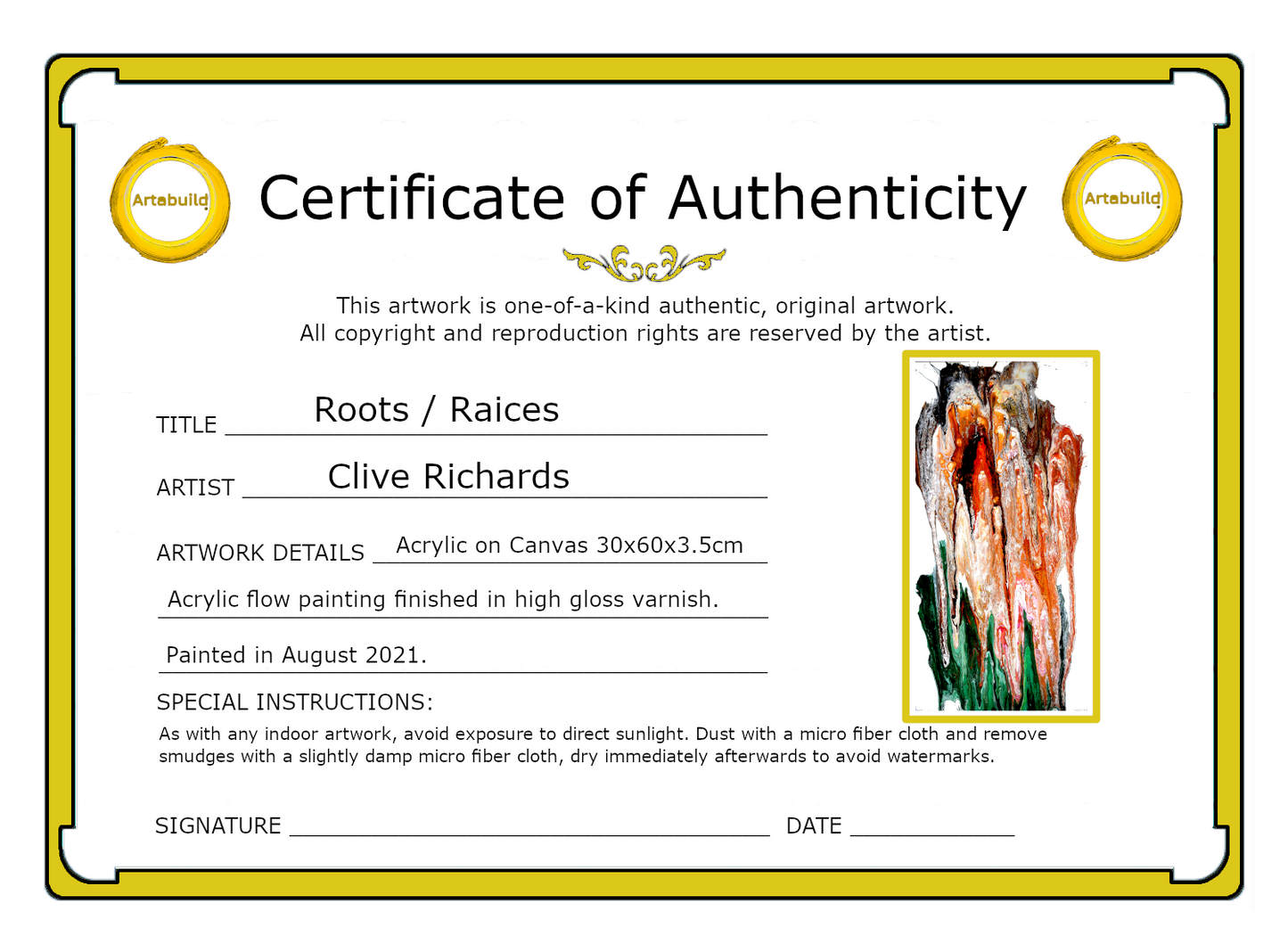 Artabuild

Certificate of Authenticity

Artabuild

This artwork is one-of-a-kind authentic, original artwork.
All copyright and reproduction rights are reserved by the artist.

TITLE Roots / Raices

ARTIST Clive Richards

ARTWORK DETAILS Acrylic on Canvas 30x60x3.5cm

Acrylic flow painting finished in high gloss varnish.

Painted in August 2021.

SPECIAL INSTRUCTIONS:
As with any indoor artwork, avoid exposure to direct sunlight. Dust with a micro fiber cloth and remove smudges with a slightly damp micro fiber cloth, dry immediately afterwards to avoid watermarks.

SIGNATURE

DATE